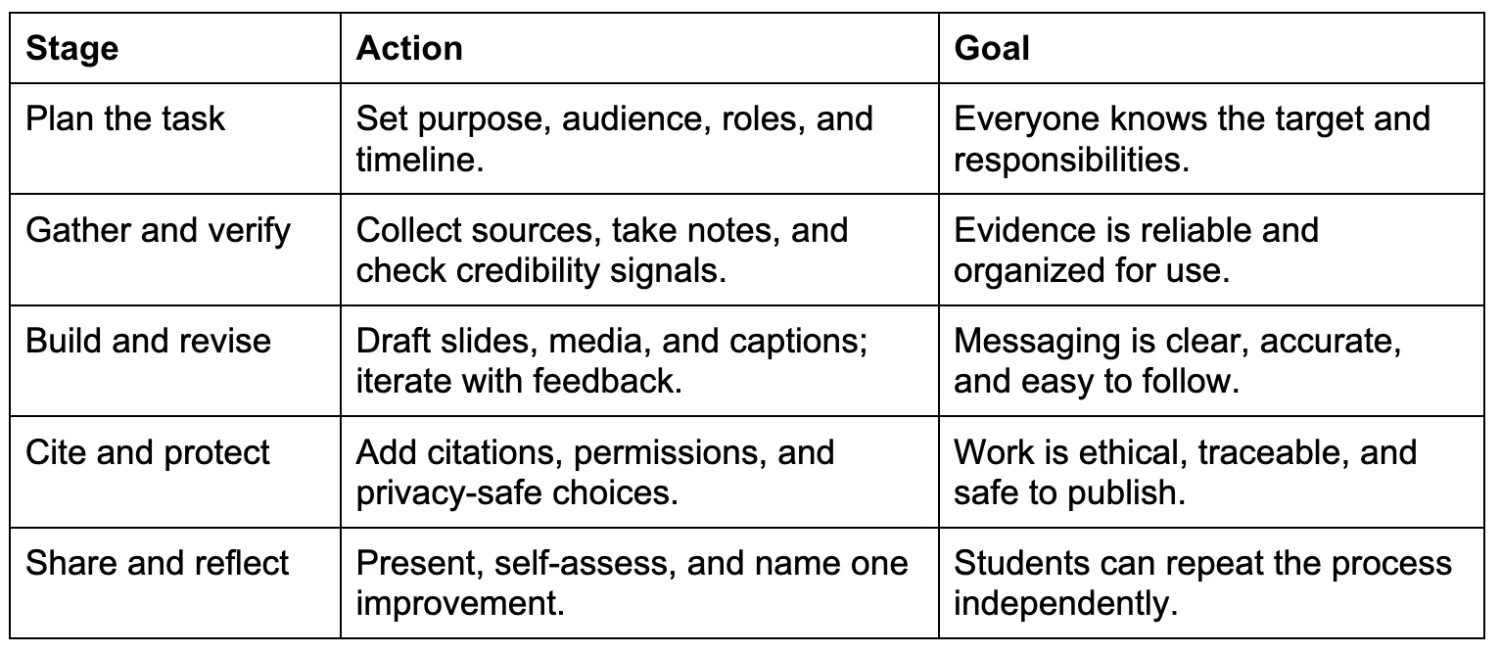 | Stage | Action | Goal |
|---|---|---|
| Plan the task | Set purpose, audience, roles, and timeline. | Everyone knows the target and responsibilities. |
| Gather and verify | Collect sources, take notes, and check credibility signals. | Evidence is reliable and organized for use. |
| Build and revise | Draft slides, media, and captions; iterate with feedback. | Messaging is clear, accurate, and easy to follow. |
| Cite and protect | Add citations, permissions, and privacy-safe choices. | Work is ethical, traceable, and safe to publish. |
| Share and reflect | Present, self-assess, and name one improvement. | Students can repeat the process independently. |